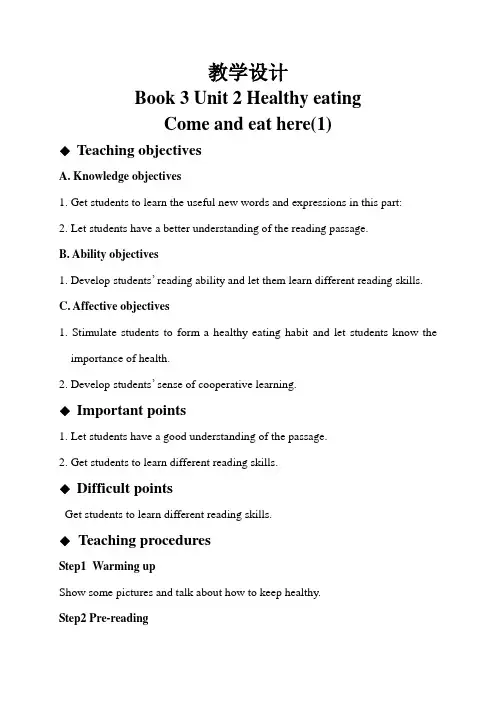 教学设计
Book 3 Unit 2 Healthy eating
Come and eat here(1)

◆ Teaching objectives

A. Knowledge objectives

1. Get students to learn the useful new words and expressions in this part:

2. Let students have a better understanding of the reading passage.

B. Ability objectives

1. Develop students' reading ability and let them learn different reading skills.

C. Affective objectives

1. Stimulate students to form a healthy eating habit and let students know the importance of health.

2. Develop students' sense of cooperative learning.

◆ Important points

1. Let students have a good understanding of the passage.

2. Get students to learn different reading skills.

◆ Difficult points

Get students to learn different reading skills.

◆ Teaching procedures

Step1 Warming up

Show some pictures and talk about how to keep healthy.

Step2 Pre-reading